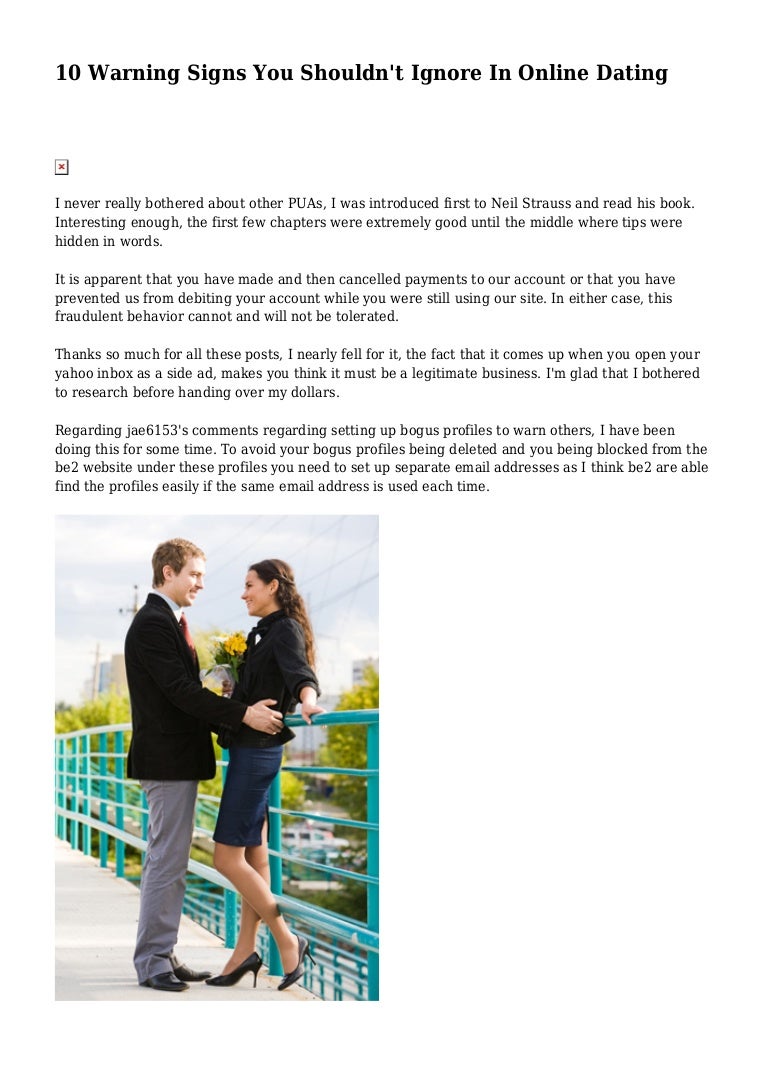 10 Warning Signs You Shouldn't Ignore In Online Dating

I never really bothered about other PUAs, I was introduced first to Neil Strauss and read his book. Interesting enough, the first few chapters were extremely good until the middle where tips were hidden in words.

It is apparent that you have made and then cancelled payments to our account or that you have prevented us from debiting your account while you were still using our site. In either case, this fraudulent behavior cannot and will not be tolerated.

Thanks so much for all these posts, I nearly fell for it, the fact that it comes up when you open your yahoo inbox as a side ad, makes you think it must be a legitimate business. I'm glad that I bothered to research before handing over my dollars.

Regarding jae6153's comments regarding setting up bogus profiles to warn others, I have been doing this for some time. To avoid your bogus profiles being deleted and you being blocked from the be2 website under these profiles you need to set up separate email addresses as I think be2 are able find the profiles easily if the same email address is used each time.